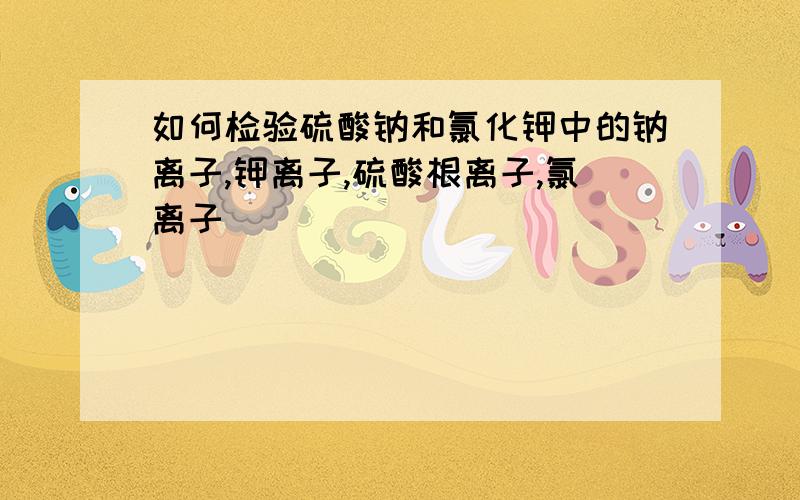 如何检验硫酸钠和氯化钾中的钠离子,钾离子,硫酸根离子,氯离子